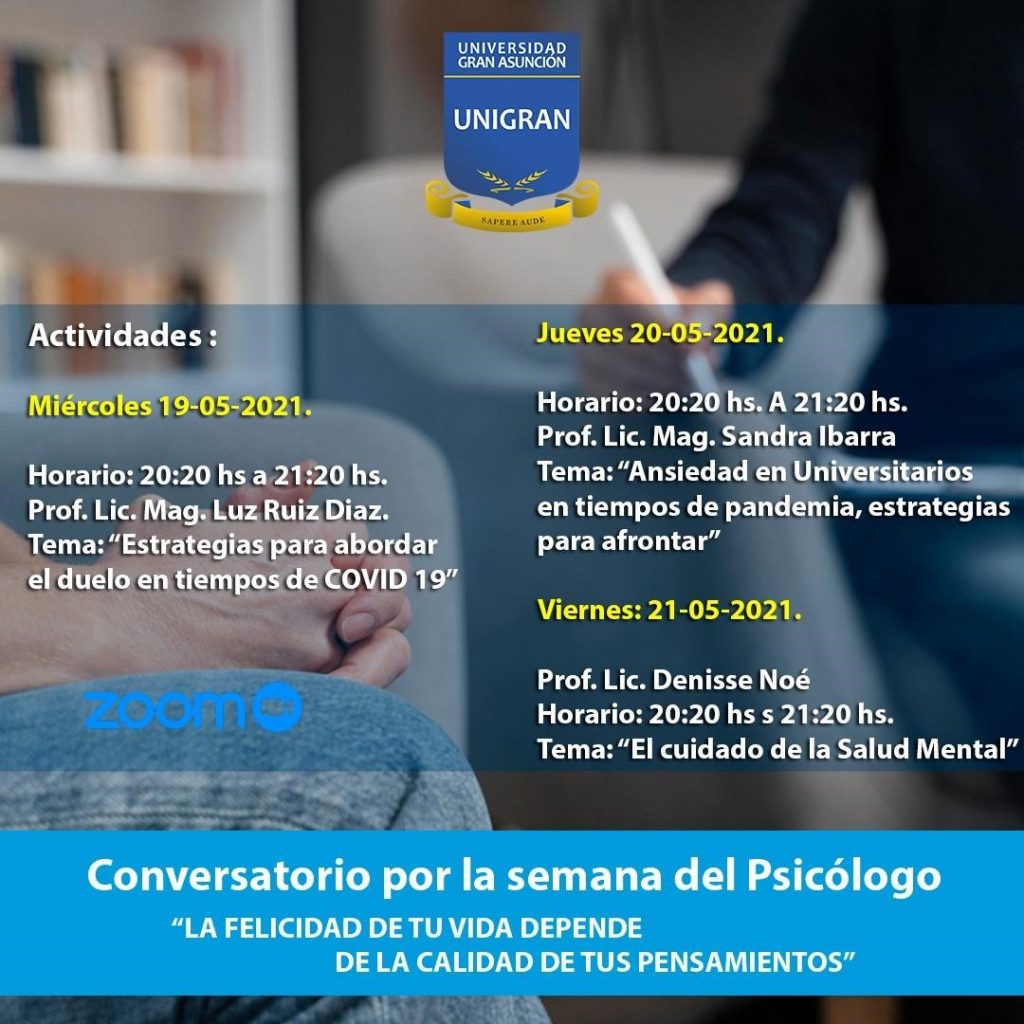 UNIVERSIDAD
GRAN ASUNCIÓN

UNIGRAN

SAPERE AUDE

Actividades :

Miércoles 19-05-2021.

Horario: 20:20 hs a 21:20 hs.
Prof. Lic. Mag. Luz Ruiz Diaz.
Tema: "Estrategias para abordar el duelo en tiempos de COVID 19"

zoom

Jueves 20-05-2021.

Horario: 20:20 hs. A 21:20 hs.
Prof. Lic. Mag. Sandra Ibarra
Tema: "Ansiedad en Universitarios en tiempos de pandemia, estrategias para afrontar"

Viernes: 21-05-2021.

Prof. Lic. Denisse Noé
Horario: 20:20 hs s 21:20 hs.
Tema: "El cuidado de la Salud Mental"

Conversatorio por la semana del Psicólogo

"LA FELICIDAD DE TU VIDA DEPENDE
DE LA CALIDAD DE TUS PENSAMIENTOS"